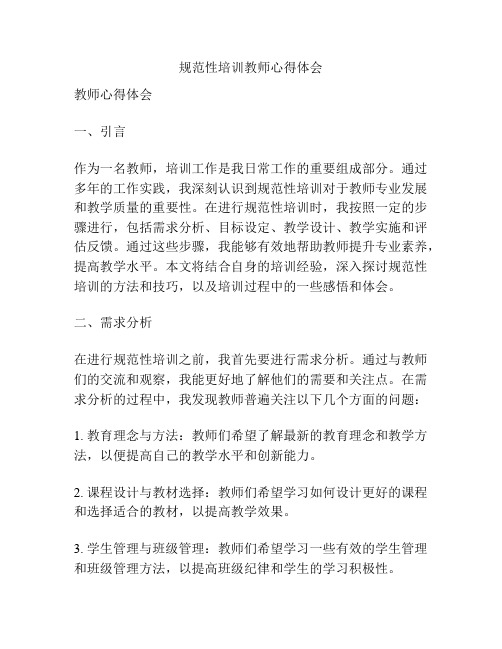 规范性培训教师心得体会

教师心得体会

一、引言

作为一名教师，培训工作是我日常工作的重要组成部分。通过多年的工作实践，我深刻认识到规范性培训对于教师专业发展和教学质量的重要性。在进行规范性培训时，我按照一定的步骤进行，包括需求分析、目标设定、教学设计、教学实施和评估反馈。通过这些步骤，我能够有效地帮助教师提升专业素养，提高教学水平。本文将结合自身的培训经验，深入探讨规范性培训的方法和技巧，以及培训过程中的一些感悟和体会。

二、需求分析

在进行规范性培训之前，我首先要进行需求分析。通过与教师们的交流和观察，我能更好地了解他们的需要和关注点。在需求分析的过程中，我发现教师普遍关注以下几个方面的问题：

1. 教育理念与方法：教师们希望了解最新的教育理念和教学方法，以便提高自己的教学水平和创新能力。

2. 课程设计与教材选择：教师们希望学习如何设计更好的课程和选择适合的教材，以提高教学效果。

3. 学生管理与班级管理：教师们希望学习一些有效的学生管理和班级管理方法，以提高班级纪律和学生的学习积极性。